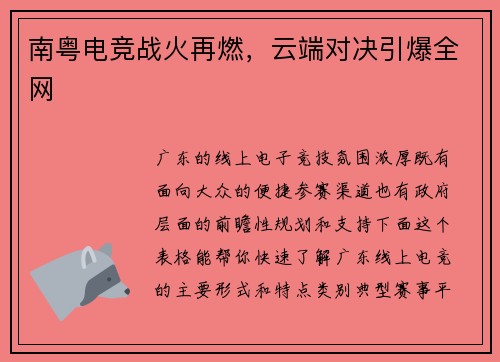 南粤电竞战火再燃，云端对决引爆全网

广东的线上电子竞技氛围浓厚既有面向大众的便捷参赛渠道也有政府层面的前瞻性规划和支持下面这个表格能帮你快速了解广东线上电竞的主要形式和特点类别典型赛事平